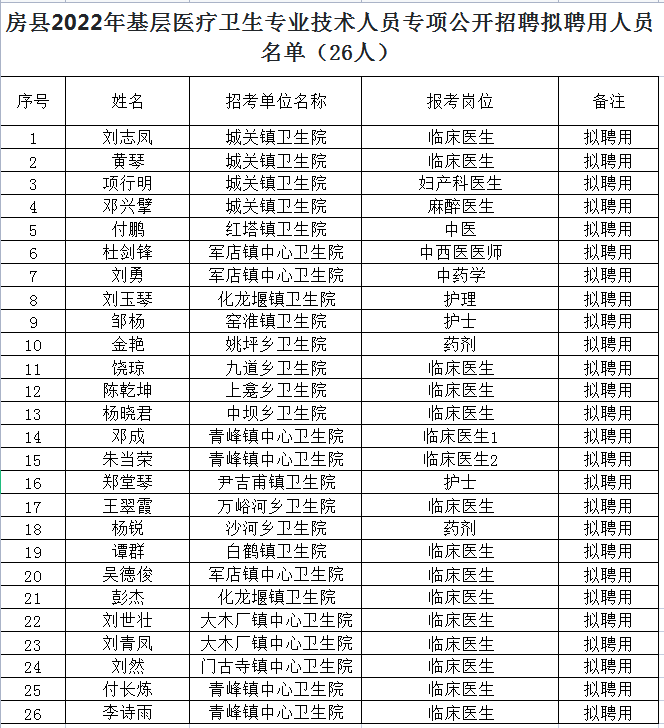 房县2022年基层医疗卫生专业技术人员专项公开招聘拟聘用人员名单（26人）

| 序号 | 姓名 | 招考单位名称 | 报考岗位 | 备注 |
|---|---|---|---|---|
| 1 | 刘志凤 | 城关镇卫生院 | 临床医生 | 拟聘用 |
| 2 | 黄琴 | 城关镇卫生院 | 临床医生 | 拟聘用 |
| 3 | 项行明 | 城关镇卫生院 | 妇产科医生 | 拟聘用 |
| 4 | 邓兴擘 | 城关镇卫生院 | 麻醉医生 | 拟聘用 |
| 5 | 付鹏 | 红塔镇卫生院 | 中医 | 拟聘用 |
| 6 | 杜剑锋 | 军店镇中心卫生院 | 中西医医师 | 拟聘用 |
| 7 | 刘勇 | 军店镇中心卫生院 | 中药学 | 拟聘用 |
| 8 | 刘玉琴 | 化龙堰镇卫生院 | 护理 | 拟聘用 |
| 9 | 邹杨 | 窑淮镇卫生院 | 护士 | 拟聘用 |
| 10 | 金艳 | 姚坪乡卫生院 | 药剂 | 拟聘用 |
| 11 | 饶琼 | 九道乡卫生院 | 临床医生 | 拟聘用 |
| 12 | 陈乾坤 | 上龛乡卫生院 | 临床医生 | 拟聘用 |
| 13 | 杨晓君 | 中坝乡卫生院 | 临床医生 | 拟聘用 |
| 14 | 邓成 | 青峰镇中心卫生院 | 临床医生1 | 拟聘用 |
| 15 | 朱当荣 | 青峰镇中心卫生院 | 临床医生2 | 拟聘用 |
| 16 | 郑堂琴 | 尹吉甫镇卫生院 | 护士 | 拟聘用 |
| 17 | 王翠霞 | 万峪河乡卫生院 | 临床医生 | 拟聘用 |
| 18 | 杨锐 | 沙河乡卫生院 | 药剂 | 拟聘用 |
| 19 | 谭群 | 白鹤镇卫生院 | 临床医生 | 拟聘用 |
| 20 | 吴德俊 | 军店镇中心卫生院 | 临床医生 | 拟聘用 |
| 21 | 彭杰 | 化龙堰镇卫生院 | 临床医生 | 拟聘用 |
| 22 | 刘世壮 | 大木厂镇中心卫生院 | 临床医生 | 拟聘用 |
| 23 | 刘青凤 | 大木厂镇中心卫生院 | 临床医生 | 拟聘用 |
| 24 | 刘然 | 门古寺镇中心卫生院 | 临床医生 | 拟聘用 |
| 25 | 付长炼 | 青峰镇中心卫生院 | 临床医生 | 拟聘用 |
| 26 | 李诗雨 | 青峰镇中心卫生院 | 临床医生 | 拟聘用 |